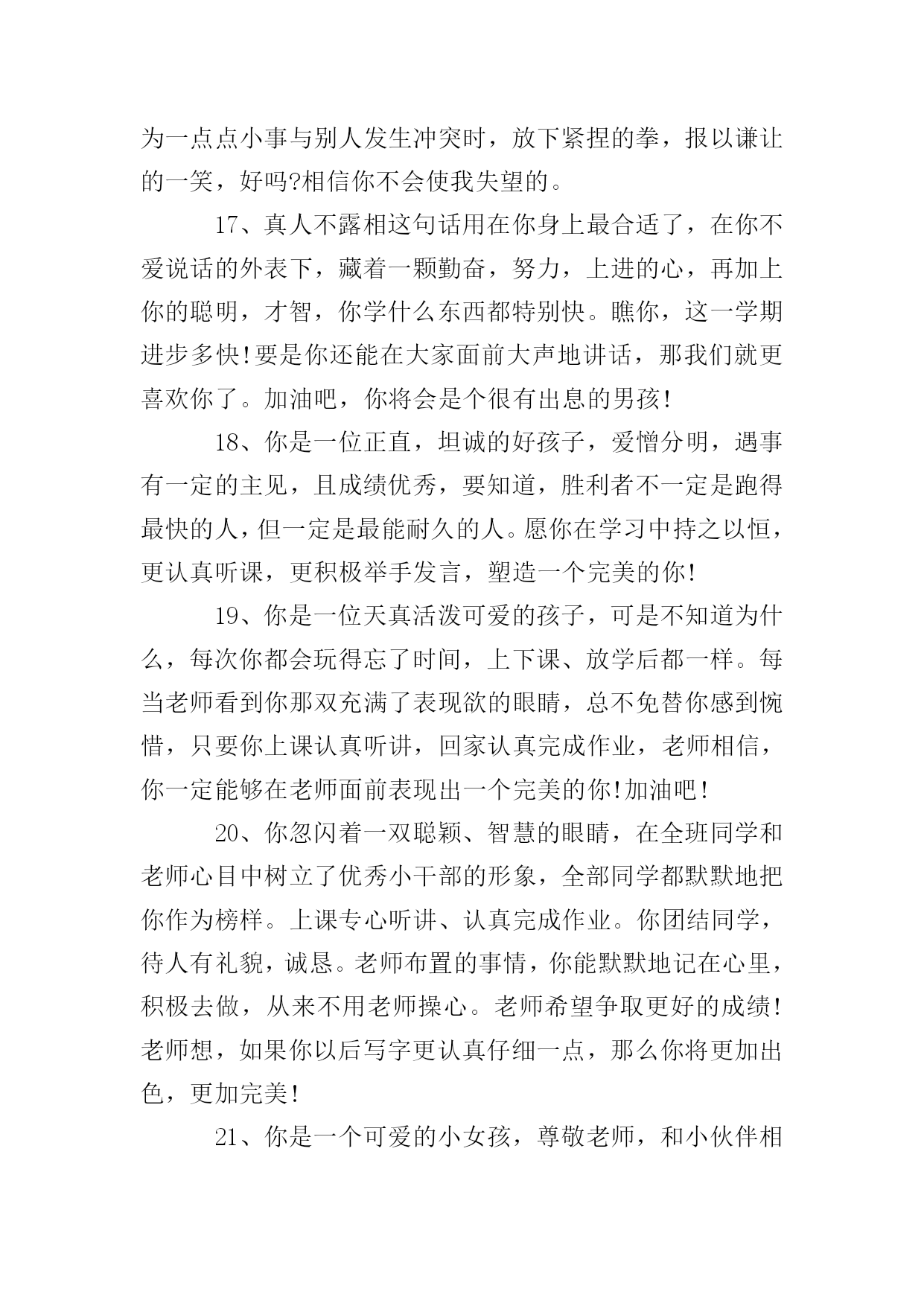 为一点点小事与别人发生冲突时，放下紧捏的拳，报以谦让的一笑，好吗?相信你不会使我失望的。

17、真人不露相这句话用在你身上最合适了，在你不爱说话的外表下，藏着一颗勤奋，努力，上进的心，再加上你的聪明，才智，你学什么东西都特别快。瞧你，这一学期进步多快!要是你还能在大家面前大声地讲话，那我们就更喜欢你了。加油吧，你将会是个很有出息的男孩!

18、你是一位正直，坦诚的好孩子，爱憎分明，遇事有一定的主见，且成绩优秀，要知道，胜利者不一定是跑得最快的人，但一定是最能耐久的人。愿你在学习中持之以恒，更认真听课，更积极举手发言，塑造一个完美的你!

19、你是一位天真活泼可爱的孩子，可是不知道为什么，每次你都会玩得忘了时间，上下课、放学后都一样。每当老师看到你那双充满了表现欲的眼睛，总不免替你感到惋惜，只要你上课认真听讲，回家认真完成作业，老师相信，你一定能够在老师面前表现出一个完美的你!加油吧!

20、你忽闪着一双聪颖、智慧的眼睛，在全班同学和老师心目中树立了优秀小干部的形象，全部同学都默默地把你作为榜样。上课专心听讲、认真完成作业。你团结同学，待人有礼貌，诚恳。老师布置的事情，你能默默地记在心里，积极去做，从来不用老师操心。老师希望争取更好的成绩!老师想，如果你以后写字更认真仔细一点，那么你将更加出色，更加完美!

21、你是一个可爱的小女孩，尊敬老师，和小伙伴相